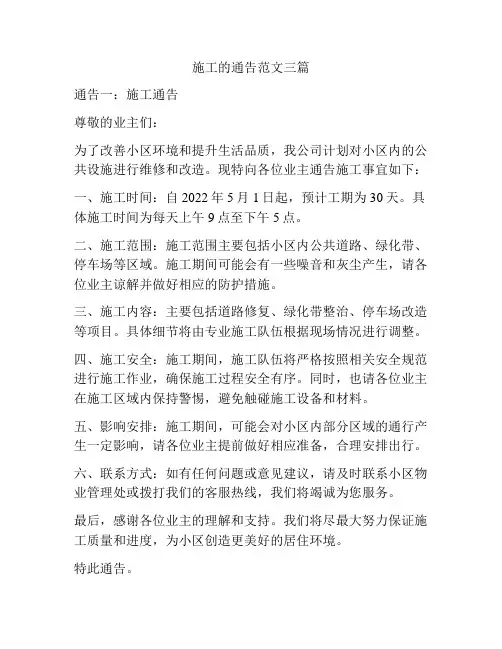 施工的通告范文三篇

通告一：施工通告

尊敬的业主们：

为了改善小区环境和提升生活品质，我公司计划对小区内的公共设施进行维修和改造。现特向各位业主通告施工事宜如下：

一、施工时间：自 2022 年 5 月 1 日起，预计工期为 30 天。具体施工时间为每天上午 9 点至下午 5 点。

二、施工范围：施工范围主要包括小区内公共道路、绿化带、停车场等区域。施工期间可能会有一些噪音和灰尘产生，请各位业主谅解并做好相应的防护措施。

三、施工内容：主要包括道路修复、绿化带整治、停车场改造等项目。具体细节将由专业施工队伍根据现场情况进行调整。

四、施工安全：施工期间，施工队伍将严格按照相关安全规范进行施工作业，确保施工过程安全有序。同时，也请各位业主在施工区域内保持警惕，避免触碰施工设备和材料。

五、影响安排：施工期间，可能会对小区内部分区域的通行产生一定影响，请各位业主提前做好相应准备，合理安排出行。

六、联系方式：如有任何问题或意见建议，请及时联系小区物业管理处或拨打我们的客服热线，我们将竭诚为您服务。

最后，感谢各位业主的理解和支持。我们将尽最大努力保证施工质量和进度，为小区创造更美好的居住环境。

特此通告。